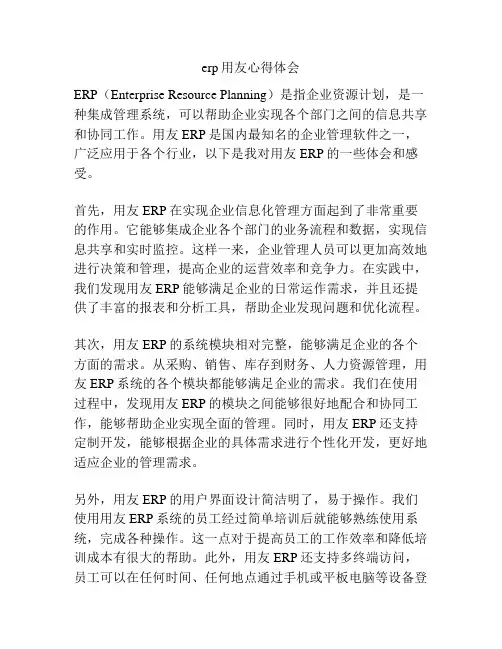 erp 用友心得体会

ERP（Enterprise Resource Planning）是指企业资源计划，是一种集成管理系统，可以帮助企业实现各个部门之间的信息共享和协同工作。用友 ERP 是国内最知名的企业管理软件之一，广泛应用于各个行业，以下是我对用友 ERP 的一些体会和感受。

首先，用友 ERP 在实现企业信息化管理方面起到了非常重要的作用。它能够集成企业各个部门的业务流程和数据，实现信息共享和实时监控。这样一来，企业管理人员可以更加高效地进行决策和管理，提高企业的运营效率和竞争力。在实践中，我们发现用友 ERP 能够满足企业的日常运作需求，并且还提供了丰富的报表和分析工具，帮助企业发现问题和优化流程。

其次，用友 ERP 的系统模块相对完整，能够满足企业的各个方面的需求。从采购、销售、库存到财务、人力资源管理，用友 ERP 系统的各个模块都能够满足企业的需求。我们在使用过程中，发现用友 ERP 的模块之间能够很好地配合和协同工作，能够帮助企业实现全面的管理。同时，用友 ERP 还支持定制开发，能够根据企业的具体需求进行个性化开发，更好地适应企业的管理需求。

另外，用友 ERP 的用户界面设计简洁明了，易于操作。我们使用用友 ERP 系统的员工经过简单培训后就能够熟练使用系统，完成各种操作。这一点对于提高员工的工作效率和降低培训成本有很大的帮助。此外，用友 ERP 还支持多终端访问，员工可以在任何时间、任何地点通过手机或平板电脑等设备登